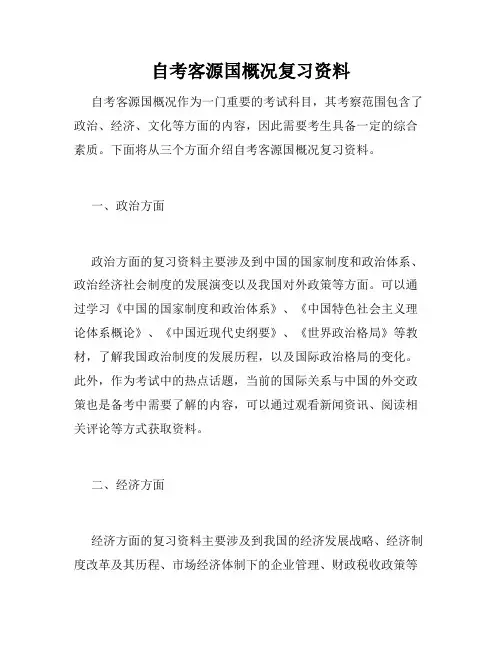 自考客源国概况复习资料

自考客源国概况作为一门重要的考试科目，其考察范围包含了政治、经济、文化等方面的内容，因此需要考生具备一定的综合素质。下面将从三个方面介绍自考客源国概况复习资料。

一、政治方面

政治方面的复习资料主要涉及到中国的国家制度和政治体系、政治经济社会制度的发展演变以及我国对外政策等方面。可以通过学习《中国的国家制度和政治体系》、《中国特色社会主义理论体系概论》、《中国近现代史纲要》、《世界政治格局》等教材，了解我国政治制度的发展历程，以及国际政治格局的变化。此外，作为考试中的热点话题，当前的国际关系与中国的外交政策也是备考中需要了解的内容，可以通过观看新闻资讯、阅读相关评论等方式获取资料。

二、经济方面

经济方面的复习资料主要涉及到我国的经济发展战略、经济制度改革及其历程、市场经济体制下的企业管理、财政税收政策等